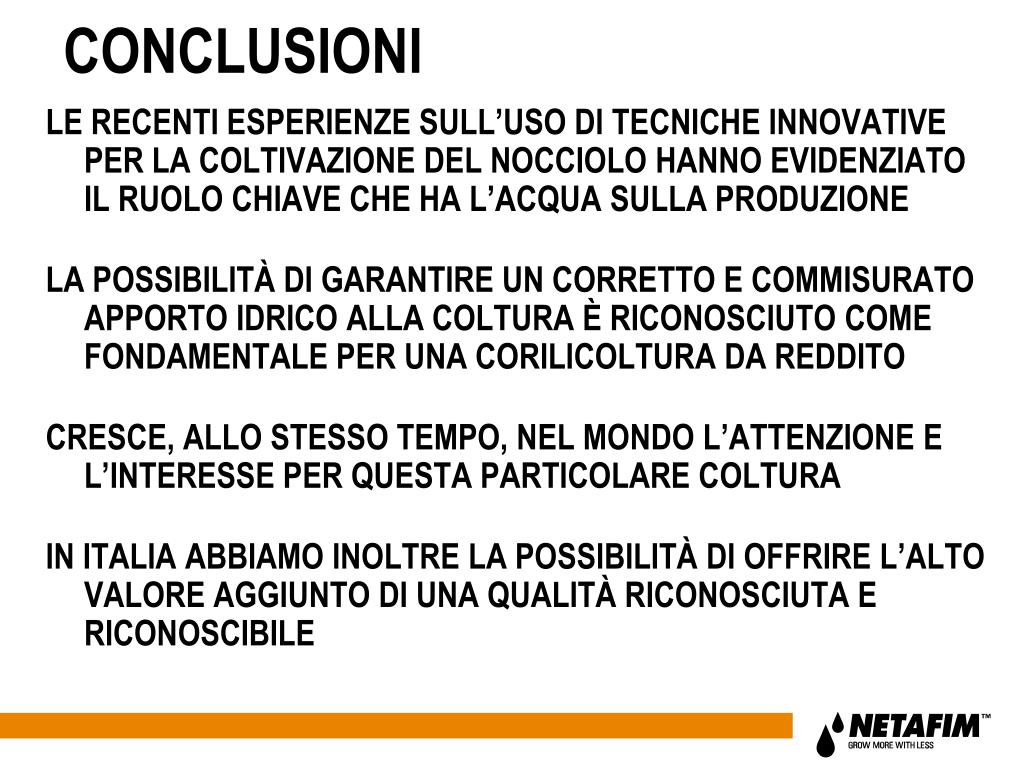 CONCLUSIONI

LE RECENTI ESPERIENZE SULL’USO DI TECNICHE INNOVATIVE PER LA COLTIVAZIONE DEL NOCCIOLO HANNO EVIDENZIATO IL RUOLO CHIAVE CHE HA L’ACQUA SULLA PRODUZIONE

LA POSSIBILITÀ DI GARANTIRE UN CORRETTO E COMMISURATO APPORTO IDRICO ALLA COLTURA È RICONOSCIUTO COME FONDAMENTALE PER UNA CORILICOLTURA DA REDDITO

CRESCE, ALLO STESSO TEMPO, NEL MONDO L’ATTENZIONE E L’INTERESSE PER QUESTA PARTICOLARE COLTURA

IN ITALIA ABBIAMO INOLTRE LA POSSIBILITÀ DI OFFRIRE L’ALTO VALORE AGGIUNTO DI UNA QUALITÀ RICONOSCIUTA E RICONOSCIBILE

NETAFIM™
GROW MORE WITH LESS